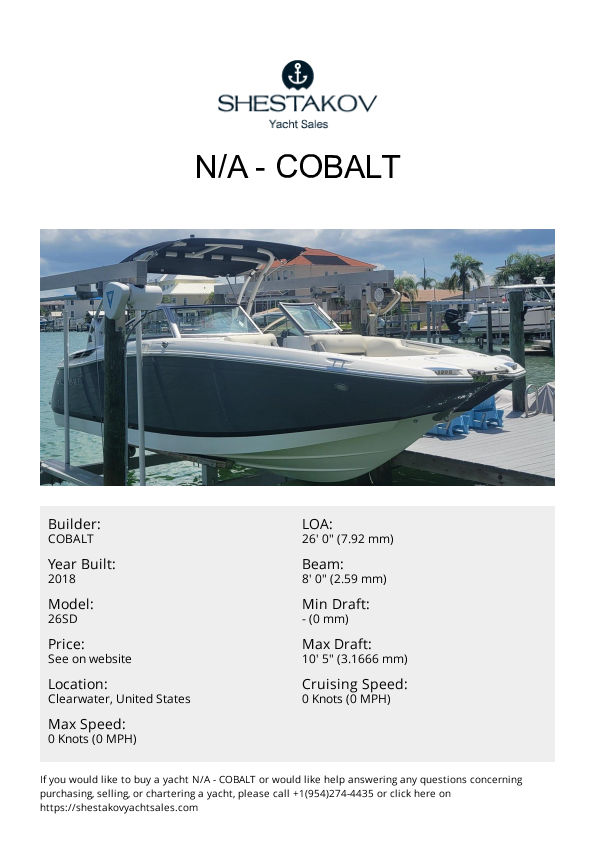 SHESTAKOV
Yacht Sales

N/A - COBALT

Builder:
COBALT

Year Built:
2018

Model:
26SD

Price:
See on website

Location:
Clearwater, United States

Max Speed:
0 Knots (0 MPH)

LOA:
26' 0" (7.92 mm)

Beam:
8' 0" (2.59 mm)

Min Draft:
- (0 mm)

Max Draft:
10' 5" (3.1666 mm)

Cruising Speed:
0 Knots (0 MPH)

If you would like to buy a yacht N/A - COBALT or would like help answering any questions concerning purchasing, selling, or chartering a yacht, please call +1(954)274-4435 or click here on https://shestakovyachtsales.com